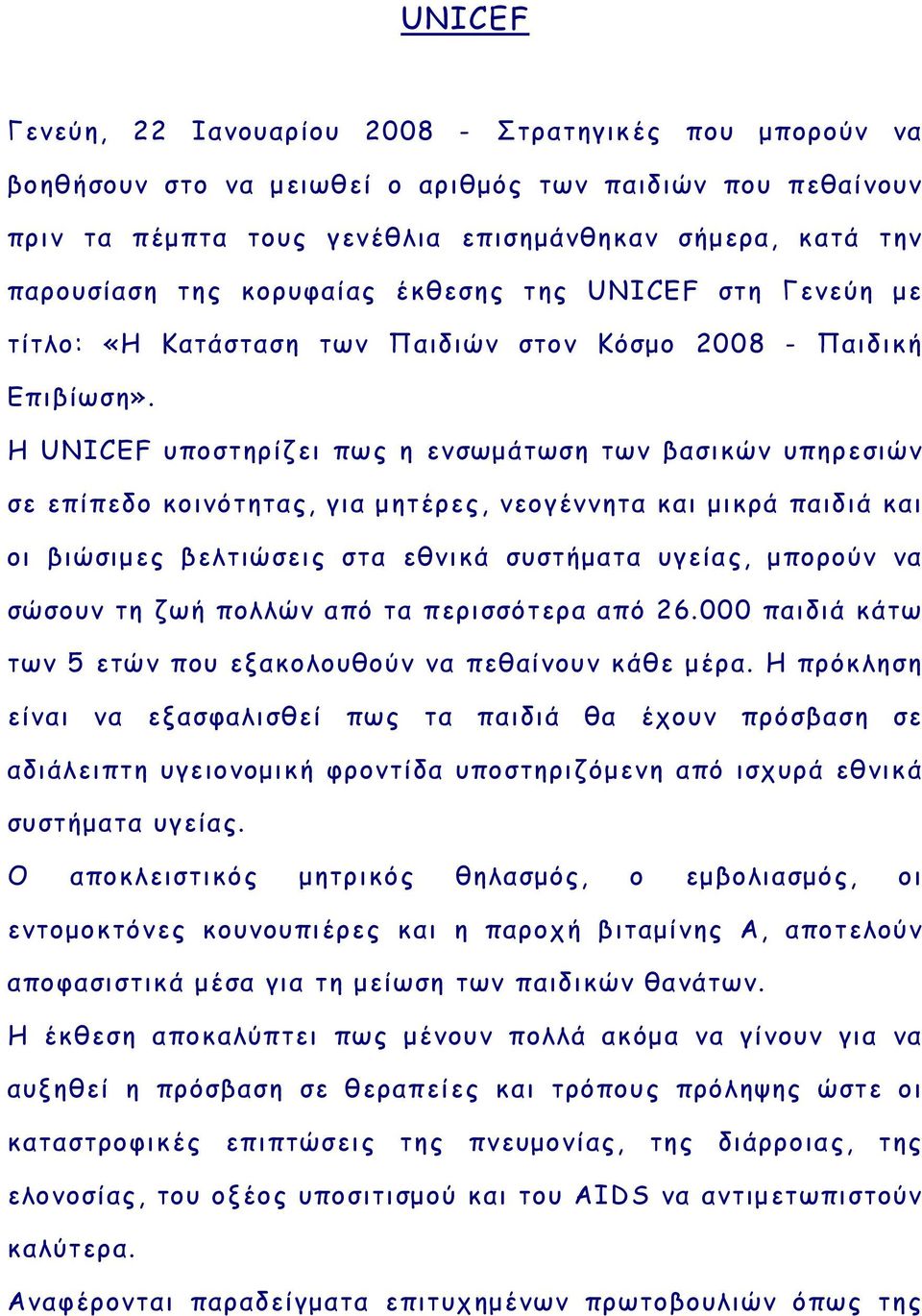 UNICEF

Γενεύη, 22 Ιανουαρίου 2008 - Στρατηγικές που μπορούν να βοηθήσουν στο να μειωθεί ο αριθμός των παιδιών που πεθαίνουν πριν τα πέμπτα τους γενέθλια επισημάνθηκαν σήμερα, κατά την παρουσίαση της κορυφαίας έκθεσης της UNICEF στη Γενεύη με τίτλο: «Η Κατάσταση των Παιδιών στον Κόσμο 2008 - Παιδική Επιβίωση».

Η UNICEF υποστηρίζει πως η ενσωμάτωση των βασικών υπηρεσιών σε επίπεδο κοινότητας, για μητέρες, νεογέννητα και μικρά παιδιά και οι βιώσιμες βελτιώσεις στα εθνικά συστήματα υγείας, μπορούν να σώσουν τη ζωή πολλών από τα περισσότερα από 26.000 παιδιά κάτω των 5 ετών που εξακολουθούν να πεθαίνουν κάθε μέρα. Η πρόκληση είναι να εξασφαλισθεί πως τα παιδιά θα έχουν πρόσβαση σε αδιάλειπτη υγειονομική φροντίδα υποστηριζόμενη από ισχυρά εθνικά συστήματα υγείας.

Ο αποκλειστικός μητρικός θηλασμός, ο εμβολιασμός, οι εντομοκτόνες κουνουπιέρες και η παροχή βιταμίνης Α, αποτελούν αποφασιστικά μέσα για τη μείωση των παιδικών θανάτων.

Η έκθεση αποκαλύπτει πως μένουν πολλά ακόμα να γίνουν για να αυξηθεί η πρόσβαση σε θεραπείες και τρόπους πρόληψης ώστε οι καταστροφικές επιπτώσεις της πνευμονίας, της διάρροιας, της ελονοσίας, του οξέος υποσιτισμού και του AIDS να αντιμετωπιστούν καλύτερα.

Αναφέρονται παραδείγματα επιτυχημένων πρωτοβουλιών όπως της